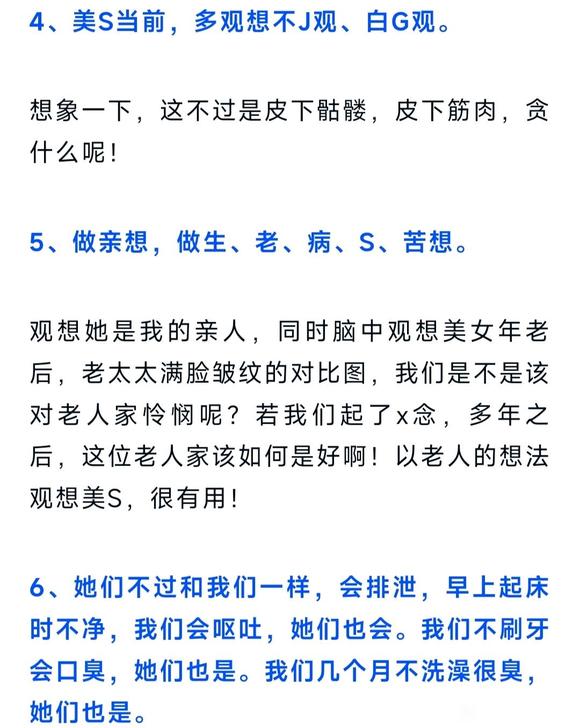 4、美S当前，多观想不J观、白G观。

想象一下，这不过是皮下骷髅，皮下筋肉，贪什么呢！

5、做亲想，做生、老、病、S、苦想。

观想她是我的亲人，同时脑中观想美女年老后，老太太满脸皱纹的对比图，我们是不是该对老人家怜悯呢？若我们起了x念，多年之后，这位老人家该如何是好啊！以老人的想法观想美S，很有用！

6、她们不过和我们一样，会排泄，早上起床时不净，我们会呕吐，她们也会。我们不刷牙会口臭，她们也是。我们几个月不洗澡很臭，她们也是。